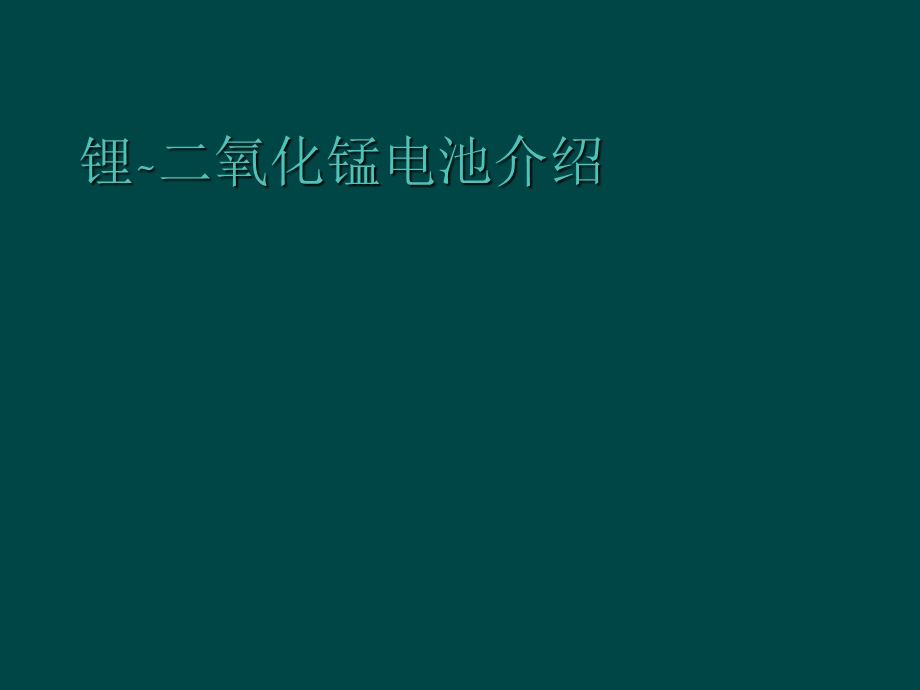 锂-二氧化锰电池介绍